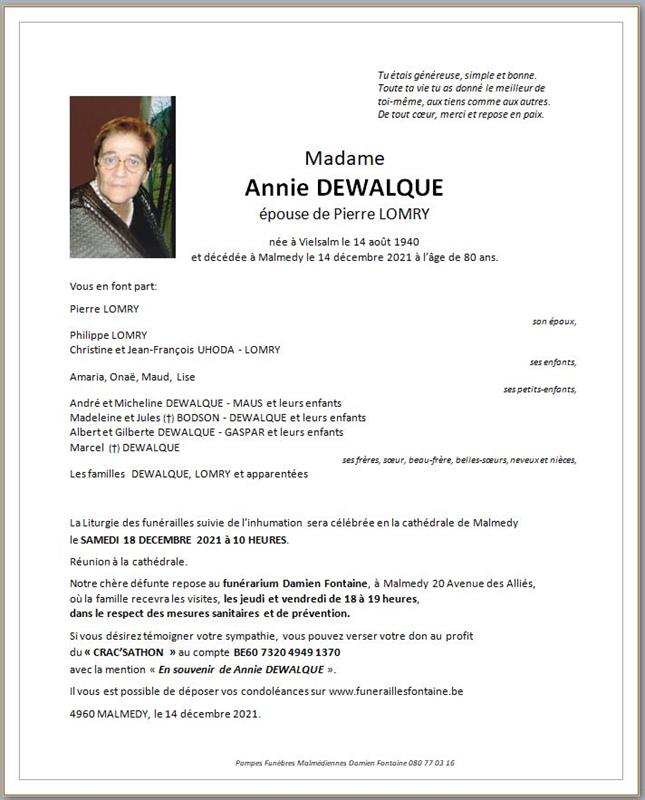 Tu étais généreuse, simple et bonne.
Toute ta vie tu as donné le meilleur de toi-même, aux tiens comme aux autres.
De tout cœur, merci et repose en paix.

Madame
Annie DEWALQUE
épouse de Pierre LOMRY

née à Vielsalm le 14 août 1940
et décédée à Malmedy le 14 décembre 2021 à l'âge de 80 ans.

Vous en font part:

Pierre LOMRY
son époux,

Philippe LOMRY
Christine et Jean-François UHODA - LOMRY
ses enfants,

Amaria, Onaë, Maud, Lise
ses petits-enfants,

André et Micheline DEWALQUE - MAUS et leurs enfants
Madeleine et Jules (†) BODSON - DEWALQUE et leurs enfants
Albert et Gilberte DEWALQUE - GASPAR et leurs enfants
Marcel (†) DEWALQUE
ses frères, sœur, beau-frère, belles-sœurs, neveux et nièces,

Les familles DEWALQUE, LOMRY et apparentées

La Liturgie des funérailles suivie de l'inhumation sera célébrée en la cathédrale de Malmedy le SAMEDI 18 DECEMBRE 2021 à 10 HEURES.

Réunion à la cathédrale.

Notre chère défunte repose au funérarium Damien Fontaine, à Malmedy 20 Avenue des Alliés, où la famille recevra les visites, les jeudi et vendredi de 18 à 19 heures, dans le respect des mesures sanitaires et de prévention.

Si vous désirez témoigner votre sympathie, vous pouvez verser votre don au profit du « CRAC'SATHON » au compte BE60 7320 4949 1370 avec la mention « En souvenir de Annie DEWALQUE ».

Il vous est possible de déposer vos condoléances sur www.funeraillesfontaine.be

4960 MALMEDY, le 14 décembre 2021.

Pompes Funèbres Malmédiennes Damien Fontaine 080 77 03 16